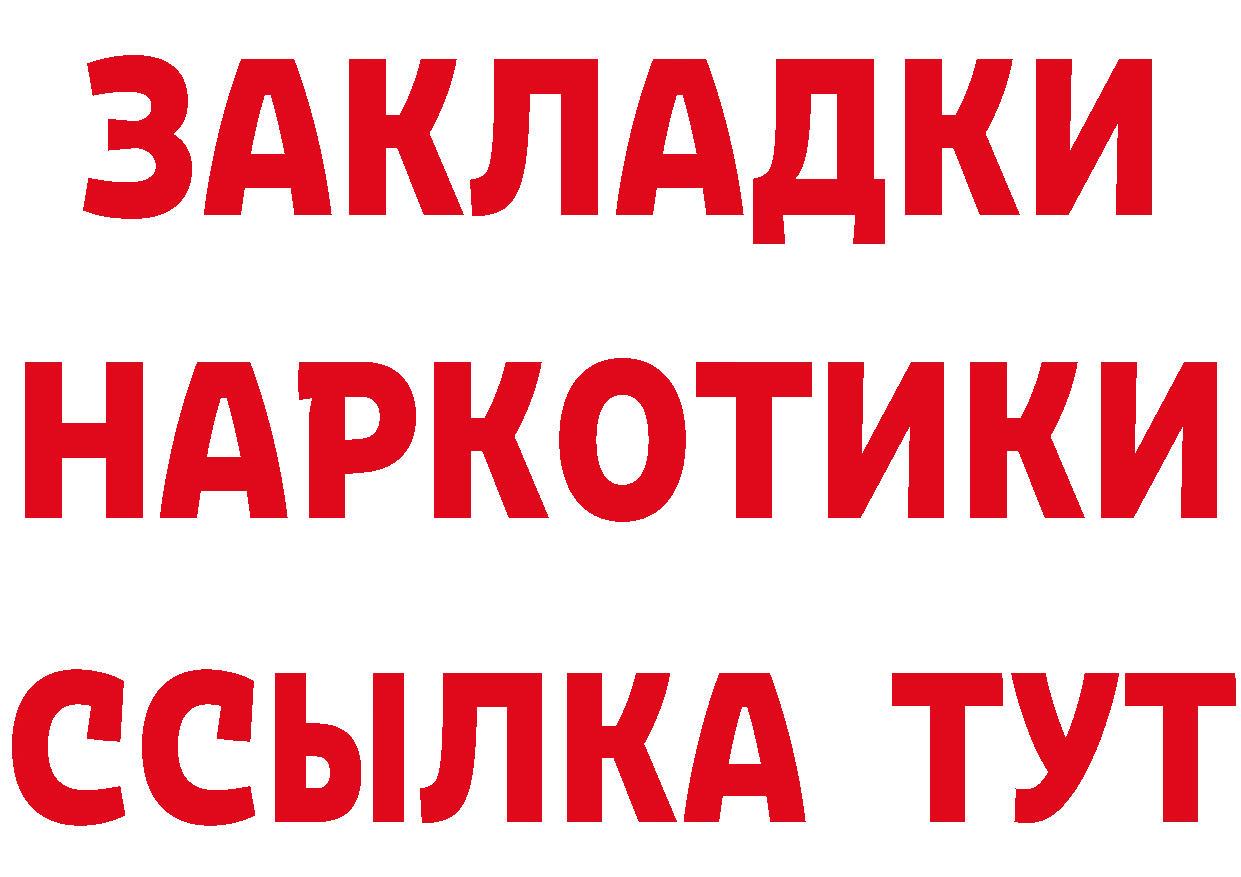 ЗАКЛАДКИ
НАРКОТИКИ
ССЫЛКА ТУТ